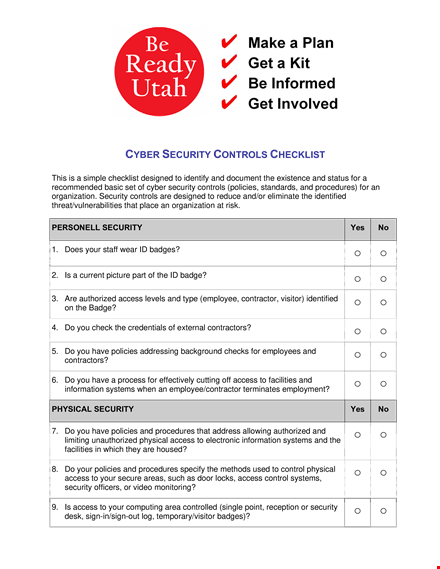 Be Ready Utah

✔ Make a Plan
✔ Get a Kit
✔ Be Informed
✔ Get Involved

CYBER SECURITY CONTROLS CHECKLIST

This is a simple checklist designed to identify and document the existence and status for a recommended basic set of cyber security controls (policies, standards, and procedures) for an organization. Security controls are designed to reduce and/or eliminate the identified threat/vulnerabilities that place an organization at risk.

| PERSONELL SECURITY | Yes | No |
|---|---|---|
| 1. Does your staff wear ID badges? | ○ | ○ |
| 2. Is a current picture part of the ID badge? | ○ | ○ |
| 3. Are authorized access levels and type (employee, contractor, visitor) identified on the Badge? | ○ | ○ |
| 4. Do you check the credentials of external contractors? | ○ | ○ |
| 5. Do you have policies addressing background checks for employees and contractors? | ○ | ○ |
| 6. Do you have a process for effectively cutting off access to facilities and information systems when an employee/contractor terminates employment? | ○ | ○ |
| PHYSICAL SECURITY | Yes | No |
| 7. Do you have policies and procedures that address allowing authorized and limiting unauthorized physical access to electronic information systems and the facilities in which they are housed? | ○ | ○ |
| 8. Do your policies and procedures specify the methods used to control physical access to your secure areas, such as door locks, access control systems, security officers, or video monitoring? | ○ | ○ |
| 9. Is access to your computing area controlled (single point, reception or security desk, sign-in/sign-out log, temporary/visitor badges)? | ○ | ○ |